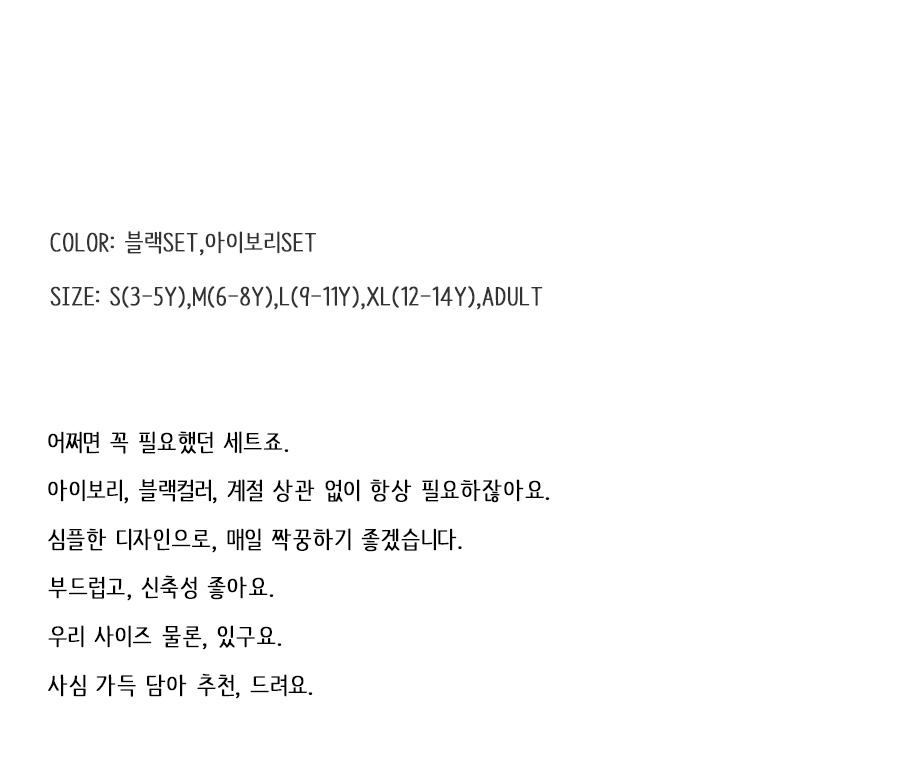 COLOR: 블랙SET,아이보리SET

SIZE: S(3-5Y),M(6-8Y),L(9-11Y),XL(12-14Y),ADULT

어쩌면 꼭 필요했던 세트죠.

아이보리, 블랙컬러, 계절 상관 없이 항상 필요하잖아요.

심플한 디자인으로, 매일 짝꿍하기 좋겠습니다.

부드럽고, 신축성 좋아요.

우리 사이즈 물론, 있구요.

사심 가득 담아 추천, 드려요.